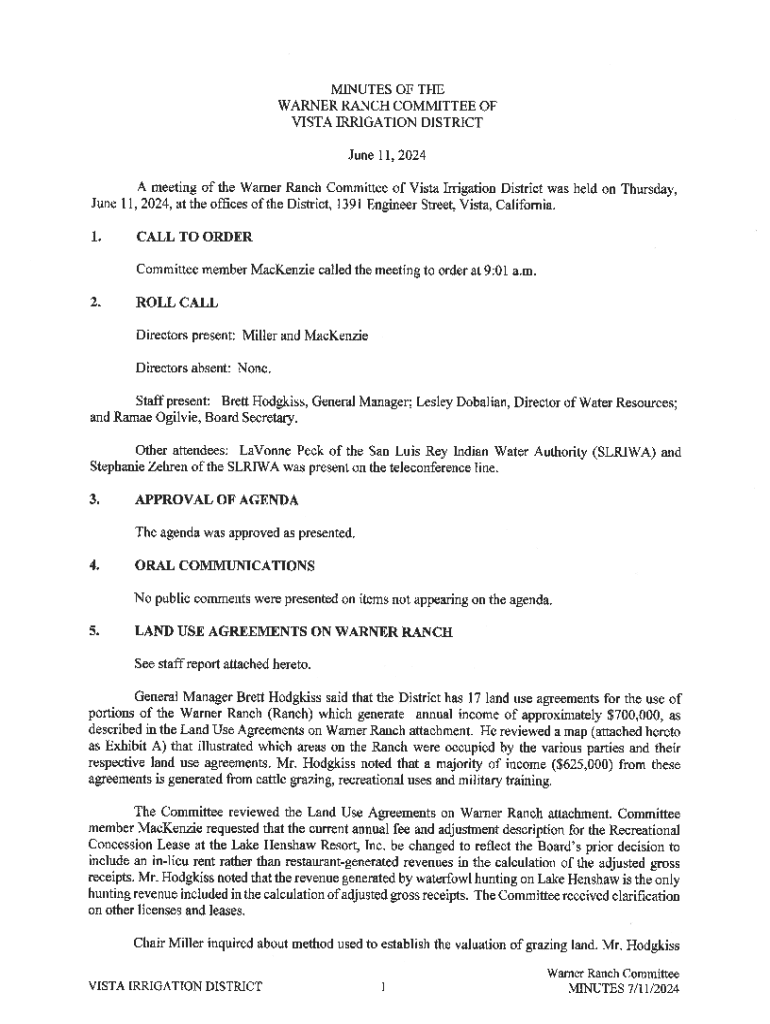 MINUTES OF THE
WARNER RANCH COMMITTEE OF
VISTA IRRIGATION DISTRICT

June 11, 2024

A meeting of the Warner Ranch Committee of Vista Irrigation District was held on Thursday, June 11, 2024, at the offices of the District, 1391 Engineer Street, Vista, California.

1. CALL TO ORDER

Committee member MacKenzie called the meeting to order at 9:01 a.m.

2. ROLL CALL

Directors present: Miller and MacKenzie

Directors absent: None.

Staff present: Brett Hodgkiss, General Manager; Lesley Dobalian, Director of Water Resources; and Ramae Ogilvie, Board Secretary.

Other attendees: LaVonne Peck of the San Luis Rey Indian Water Authority (SLRIWA) and Stephanie Zehren of the SLRIWA was present on the teleconference line.

3. APPROVAL OF AGENDA

The agenda was approved as presented.

4. ORAL COMMUNICATIONS

No public comments were presented on items not appearing on the agenda.

5. LAND USE AGREEMENTS ON WARNER RANCH

See staff report attached hereto.

General Manager Brett Hodgkiss said that the District has 17 land use agreements for the use of portions of the Warner Ranch (Ranch) which generate annual income of approximately $700,000, as described in the Land Use Agreements on Warner Ranch attachment. He reviewed a map (attached hereto as Exhibit A) that illustrated which areas on the Ranch were occupied by the various parties and their respective land use agreements. Mr. Hodgkiss noted that a majority of income ($625,000) from these agreements is generated from cattle grazing, recreational uses and military training.

The Committee reviewed the Land Use Agreements on Warner Ranch attachment. Committee member MacKenzie requested that the current annual fee and adjustment description for the Recreational Concession Lease at the Lake Henshaw Resort, Inc. be changed to reflect the Board's prior decision to include an in-lieu rent rather than restaurant-generated revenues in the calculation of the adjusted gross receipts. Mr. Hodgkiss noted that the revenue generated by waterfowl hunting on Lake Henshaw is the only hunting revenue included in the calculation of adjusted gross receipts. The Committee received clarification on other licenses and leases.

Chair Miller inquired about method used to establish the valuation of grazing land. Mr. Hodgkiss

VISTA IRRIGATION DISTRICT 1 Warner Ranch Committee MINUTES 7/11/2024